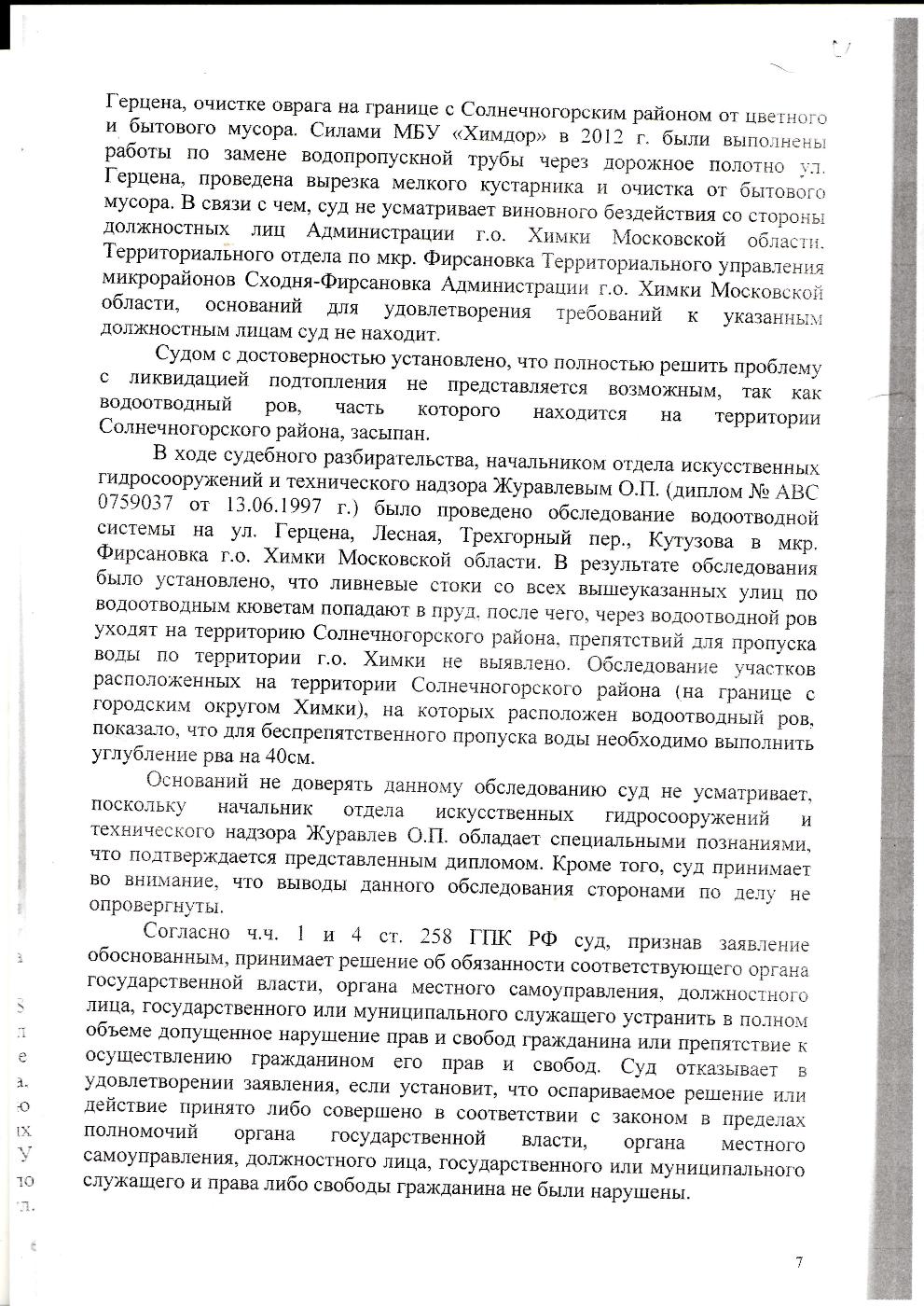 Герцена, очистке оврага на границе с Солнечногорским районом от цветного и бытового мусора. Силами МБУ «Химдор» в 2012 г. были выполнены работы по замене водопропускной трубы через дорожное полотно ул. Герцена, проведена вырезка мелкого кустарника и очистка от бытового мусора. В связи с чем, суд не усматривает виновного бездействия со стороны должностных лиц Администрации г.о. Химки Московской области, Территориального отдела по мкр. Фирсановка Территориального управления микрорайонов Сходня-Фирсановка Администрации г.о. Химки Московской области, оснований для удовлетворения требований к указанным должностным лицам суд не находит.

Судом с достоверностью установлено, что полностью решить проблему с ликвидацией подтопления не представляется возможным, так как водоотводный ров, часть которого находится на территории Солнечногорского района, засыпан.

В ходе судебного разбирательства, начальником отдела искусственных гидросооружений и технического надзора Журавлевым О.П. (диплом № АВС 0759037 от 13.06.1997 г.) было проведено обследование водоотводной системы на ул. Герцена, Лесная, Трехгорный пер., Кутузова в мкр. Фирсановка г.о. Химки Московской области. В результате обследования было установлено, что ливневые стоки со всех вышеуказанных улиц по водоотводным кюветам попадают в пруд, после чего, через водоотводной ров уходят на территорию Солнечногорского района, препятствий для пропуска воды по территории г.о. Химки не выявлено. Обследование участков расположенных на территории Солнечногорского района (на границе с городским округом Химки), на которых расположен водоотводный ров, показало, что для беспрепятственного пропуска воды необходимо выполнить углубление рва на 40см.

Оснований не доверять данному обследованию суд не усматривает, поскольку начальник отдела искусственных гидросооружений и технического надзора Журавлев О.П. обладает специальными познаниями, что подтверждается представленным дипломом. Кроме того, суд принимает во внимание, что выводы данного обследования сторонами по делу не опровергнуты.

Согласно ч.ч. 1 и 4 ст. 258 ГПК РФ суд, признав заявление обоснованным, принимает решение об обязанности соответствующего органа государственной власти, органа местного самоуправления, должностного лица, государственного или муниципального служащего устранить в полном объеме допущенное нарушение прав и свобод гражданина или препятствие к осуществлению гражданином его прав и свобод. Суд отказывает в удовлетворении заявления, если установит, что оспариваемое решение или действие принято либо совершено в соответствии с законом в пределах полномочий органа государственной власти, органа местного самоуправления, должностного лица, государственного или муниципального служащего и права либо свободы гражданина не были нарушены.

7